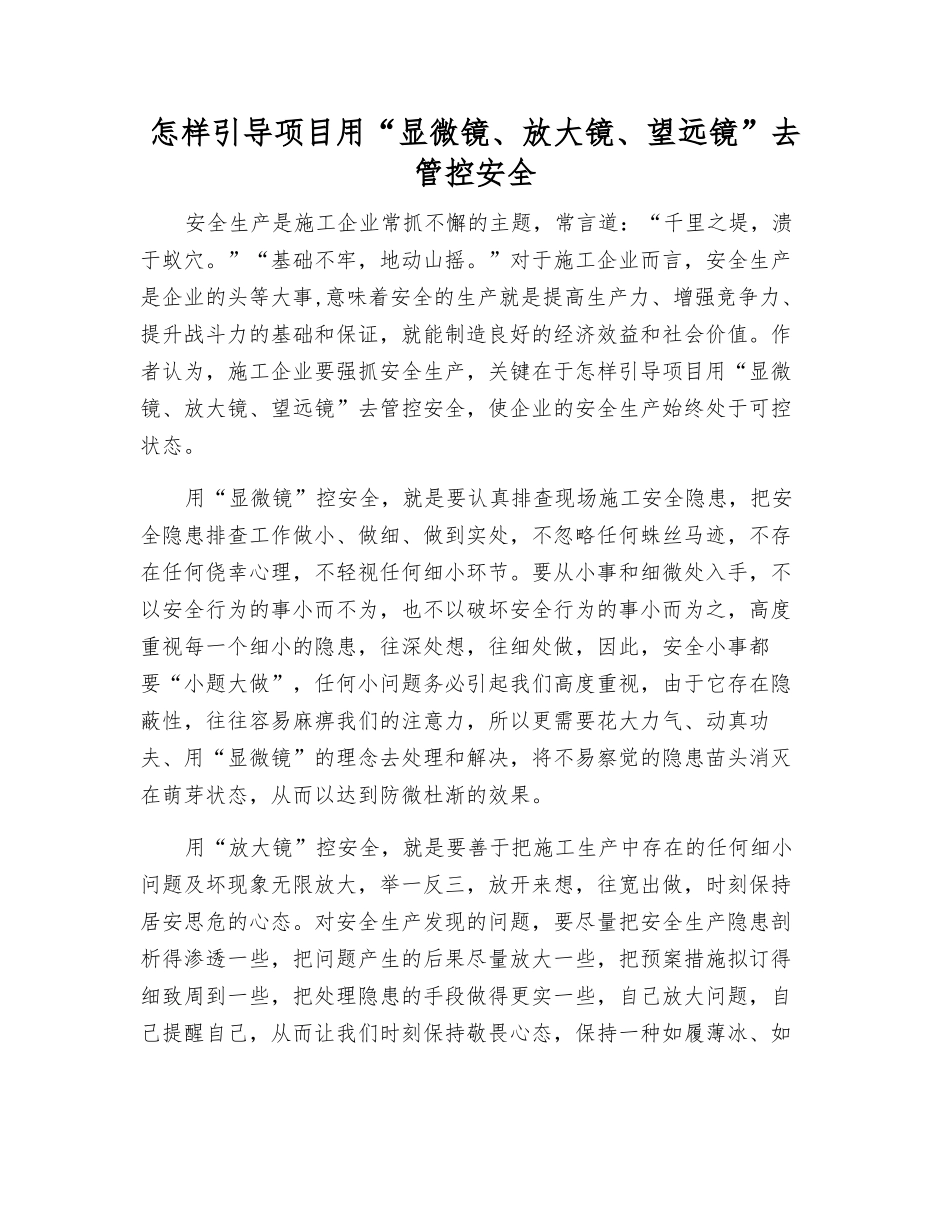 怎样引导项目用“显微镜、放大镜、望远镜”去管控安全

安全生产是施工企业常抓不懈的主题，常言道：“千里之堤，溃于蚁穴。”“基础不牢，地动山摇。”对于施工企业而言，安全生产是企业的头等大事,意味着安全的生产就是提高生产力、增强竞争力、提升战斗力的基础和保证，就能制造良好的经济效益和社会价值。作者认为，施工企业要强抓安全生产，关键在于怎样引导项目用“显微镜、放大镜、望远镜”去管控安全，使企业的安全生产始终处于可控状态。

用“显微镜”控安全，就是要认真排查现场施工安全隐患，把安全隐患排查工作做小、做细、做到实处，不忽略任何蛛丝马迹，不存在任何侥幸心理，不轻视任何细小环节。要从小事和细微处入手，不以安全行为的事小而不为，也不以破坏安全行为的事小而为之，高度重视每一个细小的隐患，往深处想，往细处做，因此，安全小事都要“小题大做”，任何小问题务必引起我们高度重视，由于它存在隐蔽性，往往容易麻痹我们的注意力，所以更需要花大力气、动真功夫、用“显微镜”的理念去处理和解决，将不易察觉的隐患苗头消灭在萌芽状态，从而以达到防微杜渐的效果。

用“放大镜”控安全，就是要善于把施工生产中存在的任何细小问题及坏现象无限放大，举一反三，放开来想，往宽出做，时刻保持居安思危的心态。对安全生产发现的问题，要尽量把安全生产隐患剖析得渗透一些，把问题产生的后果尽量放大一些，把预案措施拟订得细致周到一些，把处理隐患的手段做得更实一些，自己放大问题，自己提醒自己，从而让我们时刻保持敬畏心态，保持一种如履薄冰、如